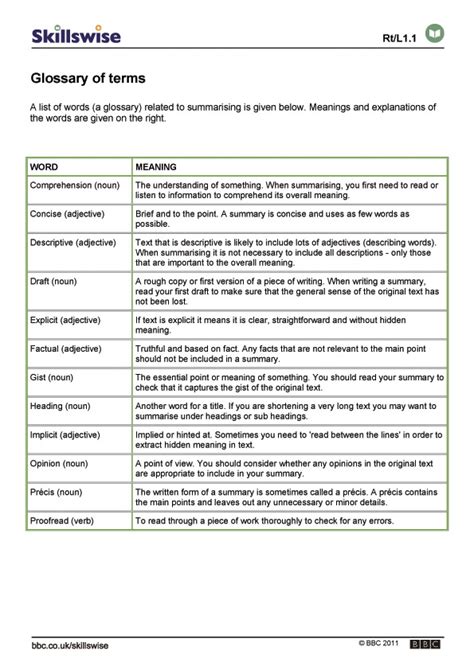 Skillswise

Rt/L1.1

Glossary of terms

A list of words (a glossary) related to summarising is given below. Meanings and explanations of the words are given on the right.

| WORD | MEANING |
|---|---|
| Comprehension (noun) | The understanding of something. When summarising, you first need to read or listen to information to comprehend its overall meaning. |
| Concise (adjective) | Brief and to the point. A summary is concise and uses as few words as possible. |
| Descriptive (adjective) | Text that is descriptive is likely to include lots of adjectives (describing words). When summarising it is not necessary to include all descriptions - only those that are important to the overall meaning. |
| Draft (noun) | A rough copy or first version of a piece of writing. When writing a summary, read your first draft to make sure that the general sense of the original text has not been lost. |
| Explicit (adjective) | If text is explicit it means it is clear, straightforward and without hidden meaning. |
| Factual (adjective) | Truthful and based on fact. Any facts that are not relevant to the main point should not be included in a summary. |
| Gist (noun) | The essential point or meaning of something. You should read your summary to check that it captures the gist of the original text. |
| Heading (noun) | Another word for a title. If you are shortening a very long text you may want to summarise under headings or sub headings. |
| Implicit (adjective) | Implied or hinted at. Sometimes you need to 'read between the lines' in order to extract hidden meaning in text. |
| Opinion (noun) | A point of view. You should consider whether any opinions in the original text are appropriate to include in your summary. |
| Précis (noun) | The written form of a summary is sometimes called a précis. A précis contains the main points and leaves out any unnecessary or minor details. |
| Proofread (verb) | To read through a piece of work thoroughly to check for any errors. |

bbc.co.uk/skillswise

© BBC 2011 BBC